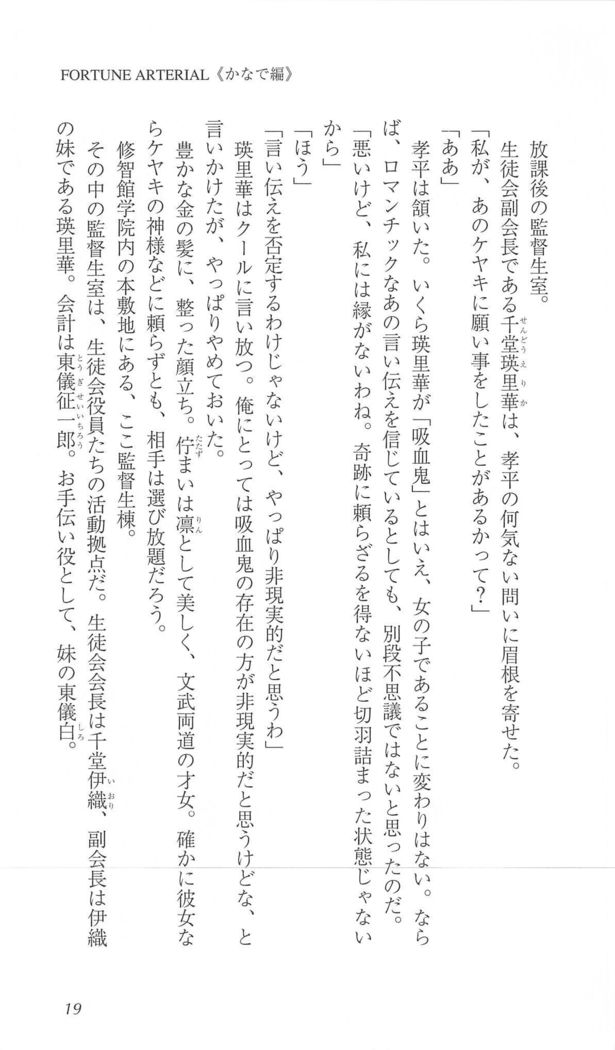 FORTUNE ARTERIAL《かなで編》

放課後の監督生室。

生徒会副会長である千堂瑛里華は、孝平の何気ない問いに眉根を寄せた。

「私が、あのケヤキに願い事をしたことがあるかって？」

「ああ」

孝平は頷いた。いくら瑛里華が「吸血鬼」とはいえ、女の子であることに変わりはない。ならば、ロマンチックなあの言い伝えを信じているとしても、別段不思議ではないと思ったのだ。

「悪いけど、私には縁がないわね。奇跡に頼らざるを得ないほど切羽詰まった状態じゃないから」

「ほう」

「言い伝えを否定するわけじゃないけど、やっぱり非現実的だと思うわ」

瑛里華はクールに言い放つ。俺にとっては吸血鬼の存在の方が非現実的だと思うけどな、と言いかけたが、やっぱりやめておいた。

豊かな金の髪に、整った顔立ち。佇まいは凛として美しく、文武両道の才女。確かに彼女ならケヤキの神様などに頼らずとも、相手は選び放題だろう。

修智館学院内の本敷地にある、ここ監督生棟。

その中の監督生室は、生徒会役員たちの活動拠点だ。生徒会会長は千堂伊織、副会長は伊織の妹である瑛里華。会計は東儀征一郎。お手伝い役として、妹の東儀白。

19